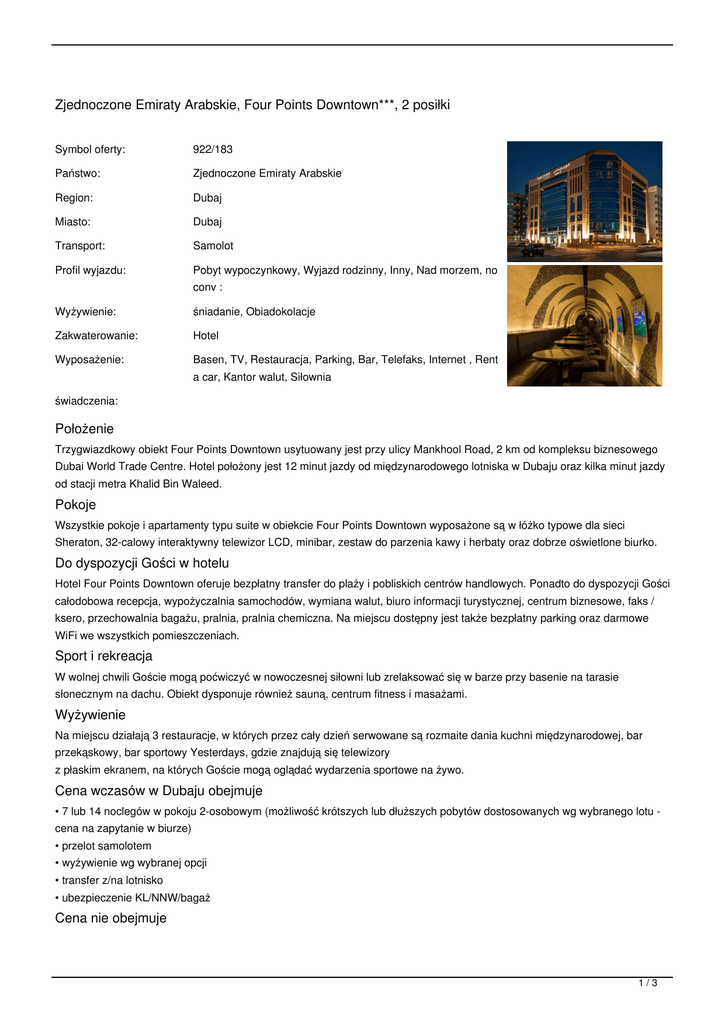 Zjednoczone Emiraty Arabskie, Four Points Downtown***, 2 posiłki

| | |
|---|---|
| Symbol oferty: | 922/183 |
| Państwo: | Zjednoczone Emiraty Arabskie |
| Region: | Dubaj |
| Miasto: | Dubaj |
| Transport: | Samolot |
| Profil wyjazdu: | Pobyt wypoczynkowy, Wyjazd rodzinny, Inny, Nad morzem, no conv : |
| Wyżywienie: | śniadanie, Obiadokolacje |
| Zakwaterowanie: | Hotel |
| Wyposażenie: | Basen, TV, Restauracja, Parking, Bar, Telefaks, Internet , Rent a car, Kantor walut, Siłownia |

świadczenia:

Położenie

Trzygwiazdkowy obiekt Four Points Downtown usytuowany jest przy ulicy Mankhool Road, 2 km od kompleksu biznesowego Dubai World Trade Centre. Hotel położony jest 12 minut jazdy od międzynarodowego lotniska w Dubaju oraz kilka minut jazdy od stacji metra Khalid Bin Waleed.

Pokoje

Wszystkie pokoje i apartamenty typu suite w obiekcie Four Points Downtown wyposażone są w łóżko typowe dla sieci Sheraton, 32-calowy interaktywny telewizor LCD, minibar, zestaw do parzenia kawy i herbaty oraz dobrze oświetlone biurko.

Do dyspozycji Gości w hotelu

Hotel Four Points Downtown oferuje bezpłatny transfer do plaży i pobliskich centrów handlowych. Ponadto do dyspozycji Gości całodobowa recepcja, wypożyczalnia samochodów, wymiana walut, biuro informacji turystycznej, centrum biznesowe, faks / ksero, przechowalnia bagażu, pralnia, pralnia chemiczna. Na miejscu dostępny jest także bezpłatny parking oraz darmowe WiFi we wszystkich pomieszczeniach.

Sport i rekreacja

W wolnej chwili Goście mogą poćwiczyć w nowoczesnej siłowni lub zrelaksować się w barze przy basenie na tarasie słonecznym na dachu. Obiekt dysponuje również sauną, centrum fitness i masażami.

Wyżywienie

Na miejscu działają 3 restauracje, w których przez cały dzień serwowane są rozmaite dania kuchni międzynarodowej, bar przekąskowy, bar sportowy Yesterdays, gdzie znajdują się telewizory
z płaskim ekranem, na których Goście mogą oglądać wydarzenia sportowe na żywo.

Cena wczasów w Dubaju obejmuje

• 7 lub 14 noclegów w pokoju 2-osobowym (możliwość krótszych lub dłuższych pobytów dostosowanych wg wybranego lotu - cena na zapytanie w biurze)
• przelot samolotem
• wyżywienie wg wybranej opcji
• transfer z/na lotnisko
• ubezpieczenie KL/NNW/bagaż

Cena nie obejmuje

1 / 3